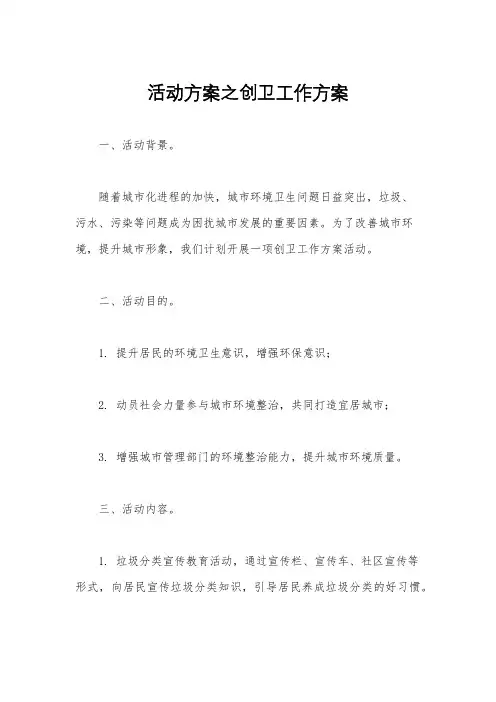 活动方案之创卫工作方案

一、活动背景。

随着城市化进程的加快，城市环境卫生问题日益突出，垃圾、污水、污染等问题成为困扰城市发展的重要因素。为了改善城市环境，提升城市形象，我们计划开展一项创卫工作方案活动。

二、活动目的。

1. 提升居民的环境卫生意识，增强环保意识；

2. 动员社会力量参与城市环境整治，共同打造宜居城市；

3. 增强城市管理部门的环境整治能力，提升城市环境质量。

三、活动内容。

1. 垃圾分类宣传教育活动，通过宣传栏、宣传车、社区宣传等形式，向居民宣传垃圾分类知识，引导居民养成垃圾分类的好习惯。